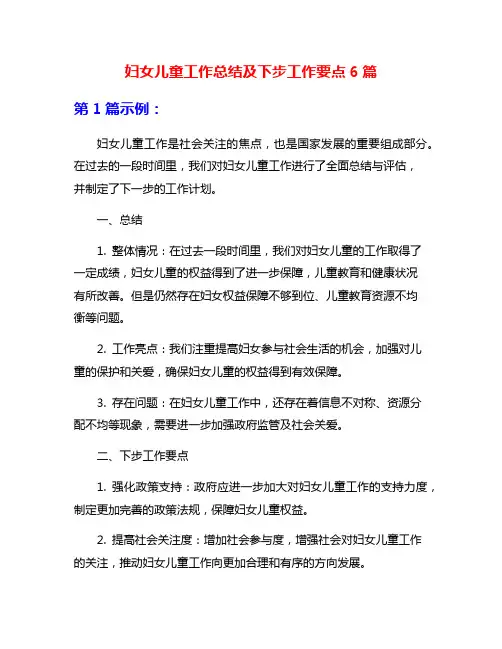 妇女儿童工作总结及下步工作要点 6 篇

第 1 篇示例：

妇女儿童工作是社会关注的焦点，也是国家发展的重要组成部分。在过去的一段时间里，我们对妇女儿童工作进行了全面总结与评估，并制定了下一步的工作计划。

一、总结

1. 整体情况：在过去一段时间里，我们对妇女儿童的工作取得了一定成绩，妇女儿童的权益得到了进一步保障，儿童教育和健康状况有所改善。但是仍然存在妇女权益保障不够到位、儿童教育资源不均衡等问题。

2. 工作亮点：我们注重提高妇女参与社会生活的机会，加强对儿童的保护和关爱，确保妇女儿童的权益得到有效保障。

3. 存在问题：在妇女儿童工作中，还存在着信息不对称、资源分配不均等现象，需要进一步加强政府监管及社会关爱。

二、下步工作要点

1. 强化政策支持：政府应进一步加大对妇女儿童工作的支持力度，制定更加完善的政策法规，保障妇女儿童权益。

2. 提高社会关注度：增加社会参与度，增强社会对妇女儿童工作的关注，推动妇女儿童工作向更加合理和有序的方向发展。